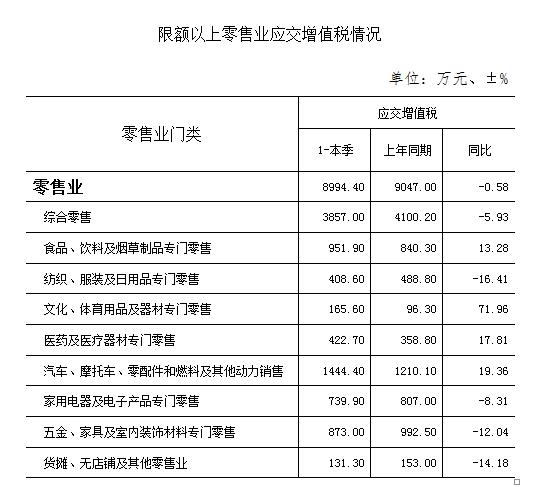 限额以上零售业应交增值税情况

单位：万元、±%

| 零售业门类 | 应交增值税 | | |
|---|---|---|---|
| | 1-本季 | 上年同期 | 同比 |
| 零售业 | 8994.40 | 9047.00 | -0.58 |
| 综合零售 | 3857.00 | 4100.20 | -5.93 |
| 食品、饮料及烟草制品专门零售 | 951.90 | 840.30 | 13.28 |
| 纺织、服装及日用品专门零售 | 408.60 | 488.80 | -16.41 |
| 文化、体育用品及器材专门零售 | 165.60 | 96.30 | 71.96 |
| 医药及医疗器材专门零售 | 422.70 | 358.80 | 17.81 |
| 汽车、摩托车、零配件和燃料及其他动力销售 | 1444.40 | 1210.10 | 19.36 |
| 家用电器及电子产品专门零售 | 739.90 | 807.00 | -8.31 |
| 五金、家具及室内装饰材料专门零售 | 873.00 | 992.50 | -12.04 |
| 货摊、无店铺及其他零售业 | 131.30 | 153.00 | -14.18 |